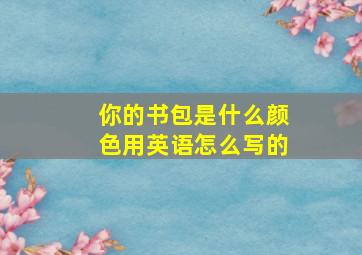 你的书包是什么颜色用英语怎么写的